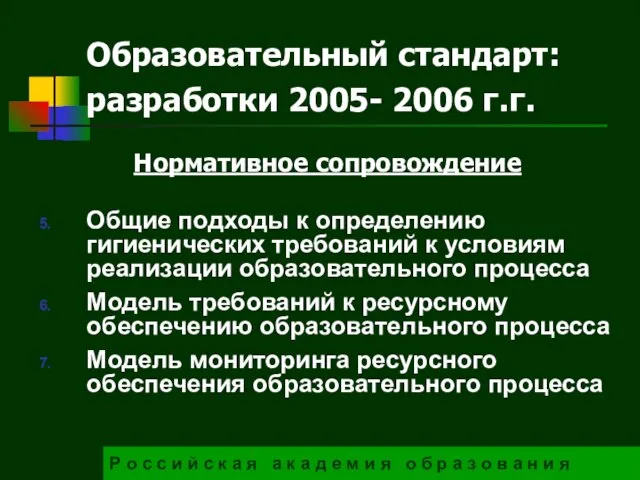 Образовательный стандарт: разработки 2005- 2006 г.г.

Нормативное сопровождение

5. Общие подходы к определению гигиенических требований к условиям реализации образовательного процесса
6. Модель требований к ресурсному обеспечению образовательного процесса
7. Модель мониторинга ресурсного обеспечения образовательного процесса

Российская академия образования